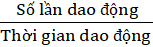 $\frac{\text{Số lần dao động}}{\text{Thời gian dao động}}$